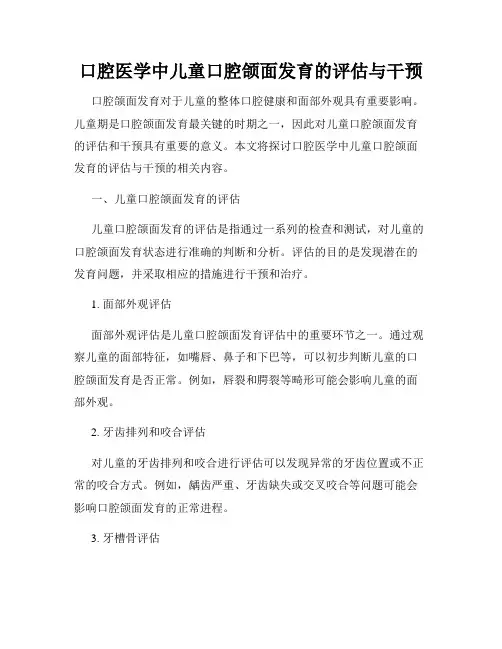 口腔医学中儿童口腔颌面发育的评估与干预

口腔颌面发育对于儿童的整体口腔健康和面部外观具有重要影响。儿童期是口腔颌面发育最关键的时期之一，因此对儿童口腔颌面发育的评估和干预具有重要的意义。本文将探讨口腔医学中儿童口腔颌面发育的评估与干预的相关内容。

一、儿童口腔颌面发育的评估

儿童口腔颌面发育的评估是指通过一系列的检查和测试，对儿童的口腔颌面发育状态进行准确的判断和分析。评估的目的是发现潜在的发育问题，并采取相应的措施进行干预和治疗。

1. 面部外观评估

面部外观评估是儿童口腔颌面发育评估中的重要环节之一。通过观察儿童的面部特征，如嘴唇、鼻子和下巴等，可以初步判断儿童的口腔颌面发育是否正常。例如，唇裂和腭裂等畸形可能会影响儿童的面部外观。

2. 牙齿排列和咬合评估

对儿童的牙齿排列和咬合进行评估可以发现异常的牙齿位置或不正常的咬合方式。例如，龋齿严重、牙齿缺失或交叉咬合等问题可能会影响口腔颌面发育的正常进程。

3. 牙槽骨评估